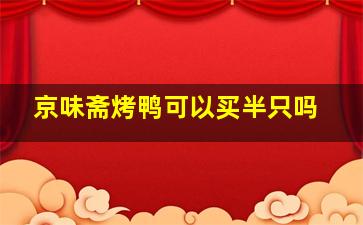 京味斋烤鸭可以买半只吗